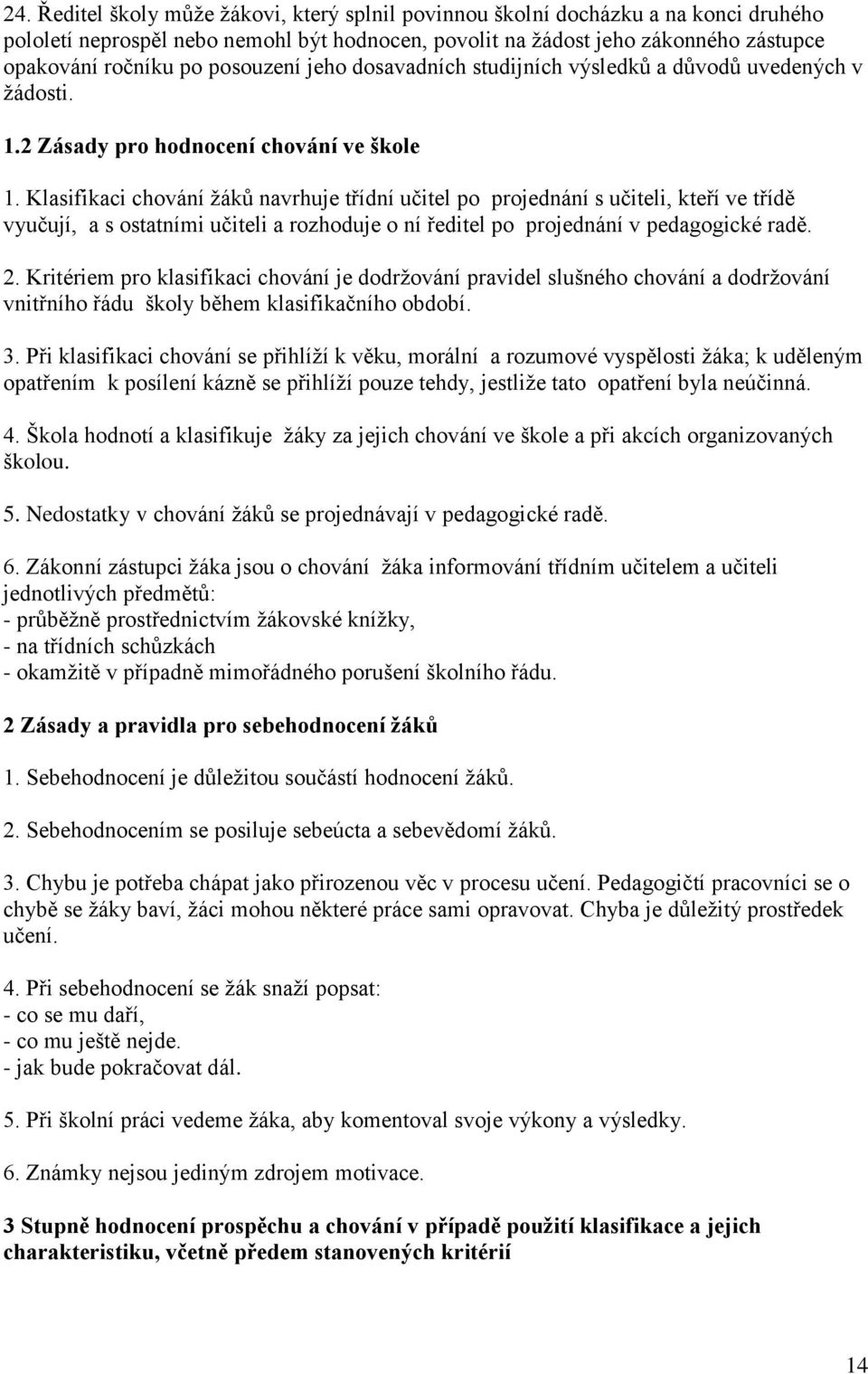 24. Ředitel školy může žákovi, který splnil povinnou školní docházku a na konci druhého pololetí neprospěl nebo nemohl být hodnocen, povolit na žádost jeho zákonného zástupce opakování ročníku po posouzení jeho dosavadních studijních výsledků a důvodů uvedených v žádosti.

1.2 Zásady pro hodnocení chování ve škole

1. Klasifikaci chování žáků navrhuje třídní učitel po projednání s učiteli, kteří ve třídě vyučují, a s ostatními učiteli a rozhoduje o ní ředitel po projednání v pedagogické radě.

2. Kritériem pro klasifikaci chování je dodržování pravidel slušného chování a dodržování vnitřního řádu školy během klasifikačního období.

3. Při klasifikaci chování se přihlíží k věku, morální a rozumové vyspělosti žáka; k uděleným opatřením k posílení kázně se přihlíží pouze tehdy, jestliže tato opatření byla neúčinná.

4. Škola hodnotí a klasifikuje žáky za jejich chování ve škole a při akcích organizovaných školou.

5. Nedostatky v chování žáků se projednávají v pedagogické radě.

6. Zákonní zástupci žáka jsou o chování žáka informování třídním učitelem a učiteli jednotlivých předmětů:
- průběžně prostřednictvím žákovské knížky,
- na třídních schůzkách
- okamžitě v případně mimořádného porušení školního řádu.

2 Zásady a pravidla pro sebehodnocení žáků

1. Sebehodnocení je důležitou součástí hodnocení žáků.

2. Sebehodnocením se posiluje sebeúcta a sebevědomí žáků.

3. Chybu je potřeba chápat jako přirozenou věc v procesu učení. Pedagogičtí pracovníci se o chybě se žáky baví, žáci mohou některé práce sami opravovat. Chyba je důležitý prostředek učení.

4. Při sebehodnocení se žák snaží popsat:
- co se mu daří,
- co mu ještě nejde.
- jak bude pokračovat dál.

5. Při školní práci vedeme žáka, aby komentoval svoje výkony a výsledky.

6. Známky nejsou jediným zdrojem motivace.

3 Stupně hodnocení prospěchu a chování v případě použití klasifikace a jejich charakteristiku, včetně předem stanovených kritérií

14